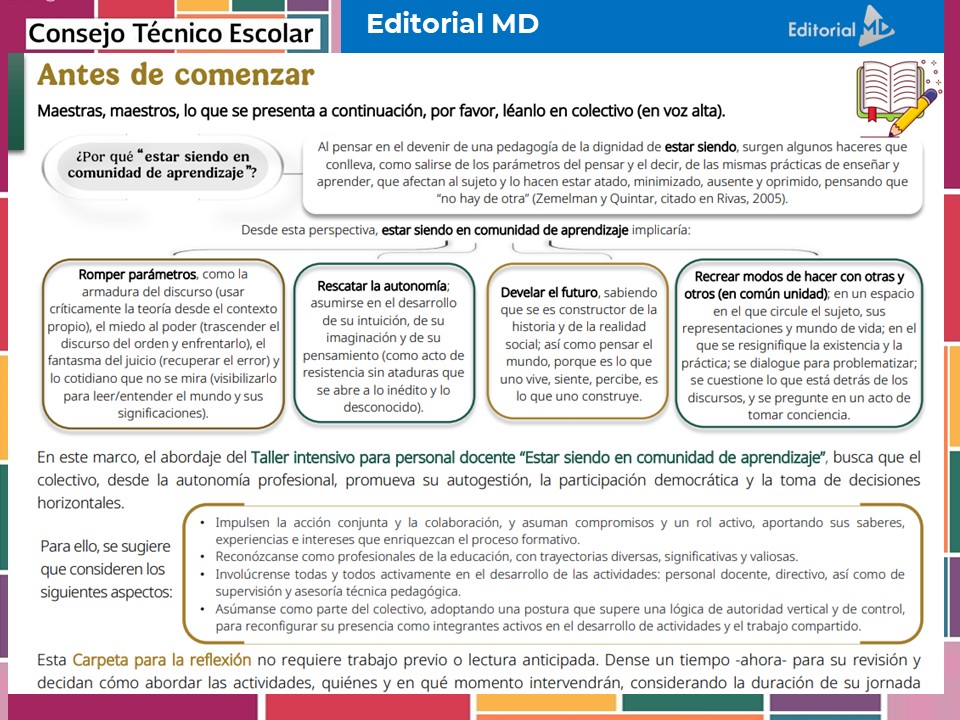 Consejo Técnico Escolar

Editorial MD

Editorial MD

Antes de comenzar

Maestras, maestros, lo que se presenta a continuación, por favor, léanlo en colectivo (en voz alta).

¿Por qué "estar siendo en comunidad de aprendizaje"?

Al pensar en el devenir de una pedagogía de la dignidad de estar siendo, surgen algunos haceres que conlleva, como salirse de los parámetros del pensar y el decir, de las mismas prácticas de enseñar y aprender, que afectan al sujeto y lo hacen estar atado, minimizado, ausente y oprimido, pensando que "no hay de otra" (Zemelman y Quintar, citado en Rivas, 2005).

Desde esta perspectiva, estar siendo en comunidad de aprendizaje implicaría:

Romper parámetros, como la armadura del discurso (usar críticamente la teoría desde el contexto propio), el miedo al poder (trascender el discurso del orden y enfrentarlo), el fantasma del juicio (recuperar el error) y lo cotidiano que no se mira (visibilizarlo para leer/entender el mundo y sus significaciones).

Rescatar la autonomía; asumirse en el desarrollo de su intuición, de su imaginación y de su pensamiento (como acto de resistencia sin ataduras que se abre a lo inédito y lo desconocido).

Develar el futuro, sabiendo que se es constructor de la historia y de la realidad social; así como pensar el mundo, porque es lo que uno vive, siente, percibe, es lo que uno construye.

Recrear modos de hacer con otras y otros (en común unidad); en un espacio en el que circule el sujeto, sus representaciones y mundo de vida; en el que se resignifique la existencia y la práctica; se dialogue para problematizar; se cuestione lo que está detrás de los discursos, y se pregunte en un acto de tomar conciencia.

En este marco, el abordaje del Taller intensivo para personal docente "Estar siendo en comunidad de aprendizaje", busca que el colectivo, desde la autonomía profesional, promueva su autogestión, la participación democrática y la toma de decisiones horizontales.

Para ello, se sugiere que consideren los siguientes aspectos:

• Impulsen la acción conjunta y la colaboración, y asuman compromisos y un rol activo, aportando sus saberes, experiencias e intereses que enriquezcan el proceso formativo.
• Reconózcanse como profesionales de la educación, con trayectorias diversas, significativas y valiosas.
• Involúcrense todas y todos activamente en el desarrollo de las actividades: personal docente, directivo, así como de supervisión y asesoría técnica pedagógica.
• Asúmanse como parte del colectivo, adoptando una postura que supere una lógica de autoridad vertical y de control, para reconfigurar su presencia como integrantes activos en el desarrollo de actividades y el trabajo compartido.

Esta Carpeta para la reflexión no requiere trabajo previo o lectura anticipada. Dense un tiempo -ahora- para su revisión y decidan cómo abordar las actividades, quiénes y en qué momento intervendrán, considerando la duración de su jornada